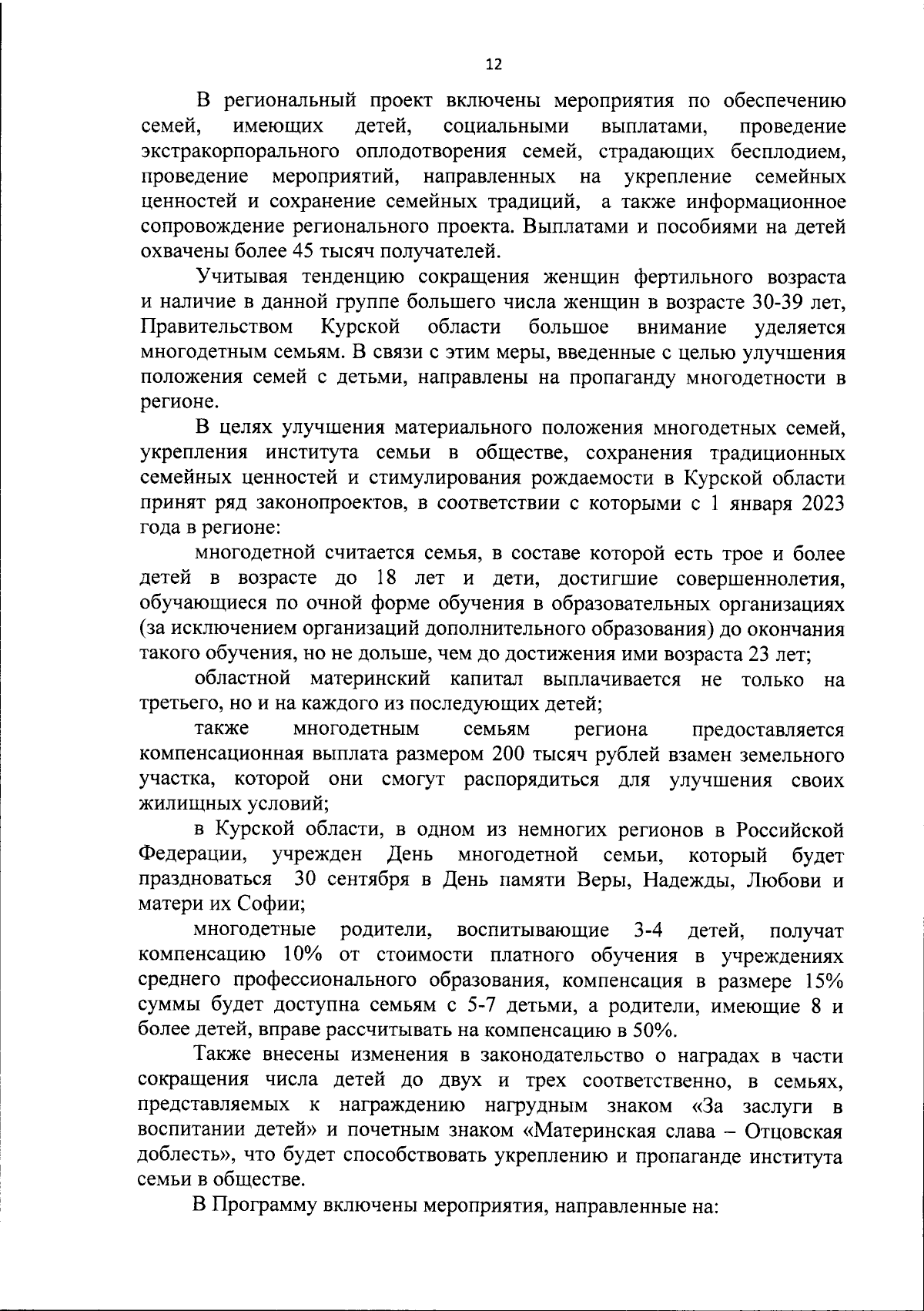 12

В региональный проект включены мероприятия по обеспечению семей, имеющих детей, социальными выплатами, проведение экстракорпорального оплодотворения семей, страдающих бесплодием, проведение мероприятий, направленных на укрепление семейных ценностей и сохранение семейных традиций, а также информационное сопровождение регионального проекта. Выплатами и пособиями на детей охвачены более 45 тысяч получателей.

Учитывая тенденцию сокращения женщин фертильного возраста и наличие в данной группе большего числа женщин в возрасте 30-39 лет, Правительством Курской области большое внимание уделяется многодетным семьям. В связи с этим меры, введенные с целью улучшения положения семей с детьми, направлены на пропаганду многодетности в регионе.

В целях улучшения материального положения многодетных семей, укрепления института семьи в обществе, сохранения традиционных семейных ценностей и стимулирования рождаемости в Курской области принят ряд законопроектов, в соответствии с которыми с 1 января 2023 года в регионе:

многодетной считается семья, в составе которой есть трое и более детей в возрасте до 18 лет и дети, достигшие совершеннолетия, обучающиеся по очной форме обучения в образовательных организациях (за исключением организаций дополнительного образования) до окончания такого обучения, но не дольше, чем до достижения ими возраста 23 лет;

областной материнский капитал выплачивается не только на третьего, но и на каждого из последующих детей;

также многодетным семьям региона предоставляется компенсационная выплата размером 200 тысяч рублей взамен земельного участка, которой они смогут распорядиться для улучшения своих жилищных условий;

в Курской области, в одном из немногих регионов в Российской Федерации, учрежден День многодетной семьи, который будет праздноваться 30 сентября в День памяти Веры, Надежды, Любови и матери их Софии;

многодетные родители, воспитывающие 3-4 детей, получат компенсацию 10% от стоимости платного обучения в учреждениях среднего профессионального образования, компенсация в размере 15% суммы будет доступна семьям с 5-7 детьми, а родители, имеющие 8 и более детей, вправе рассчитывать на компенсацию в 50%.

Также внесены изменения в законодательство о наградах в части сокращения числа детей до двух и трех соответственно, в семьях, представляемых к награждению нагрудным знаком «За заслуги в воспитании детей» и почетным знаком «Материнская слава – Отцовская доблесть», что будет способствовать укреплению и пропаганде института семьи в обществе.

В Программу включены мероприятия, направленные на: